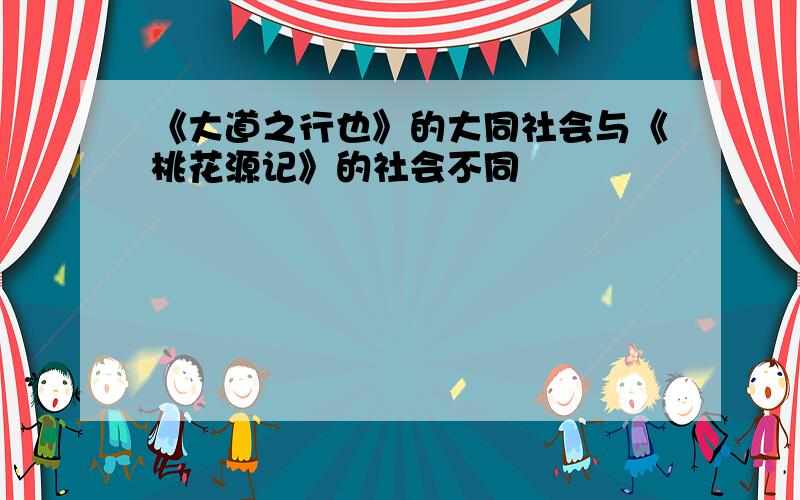 《大道之行也》的大同社会与《桃花源记》的社会不同